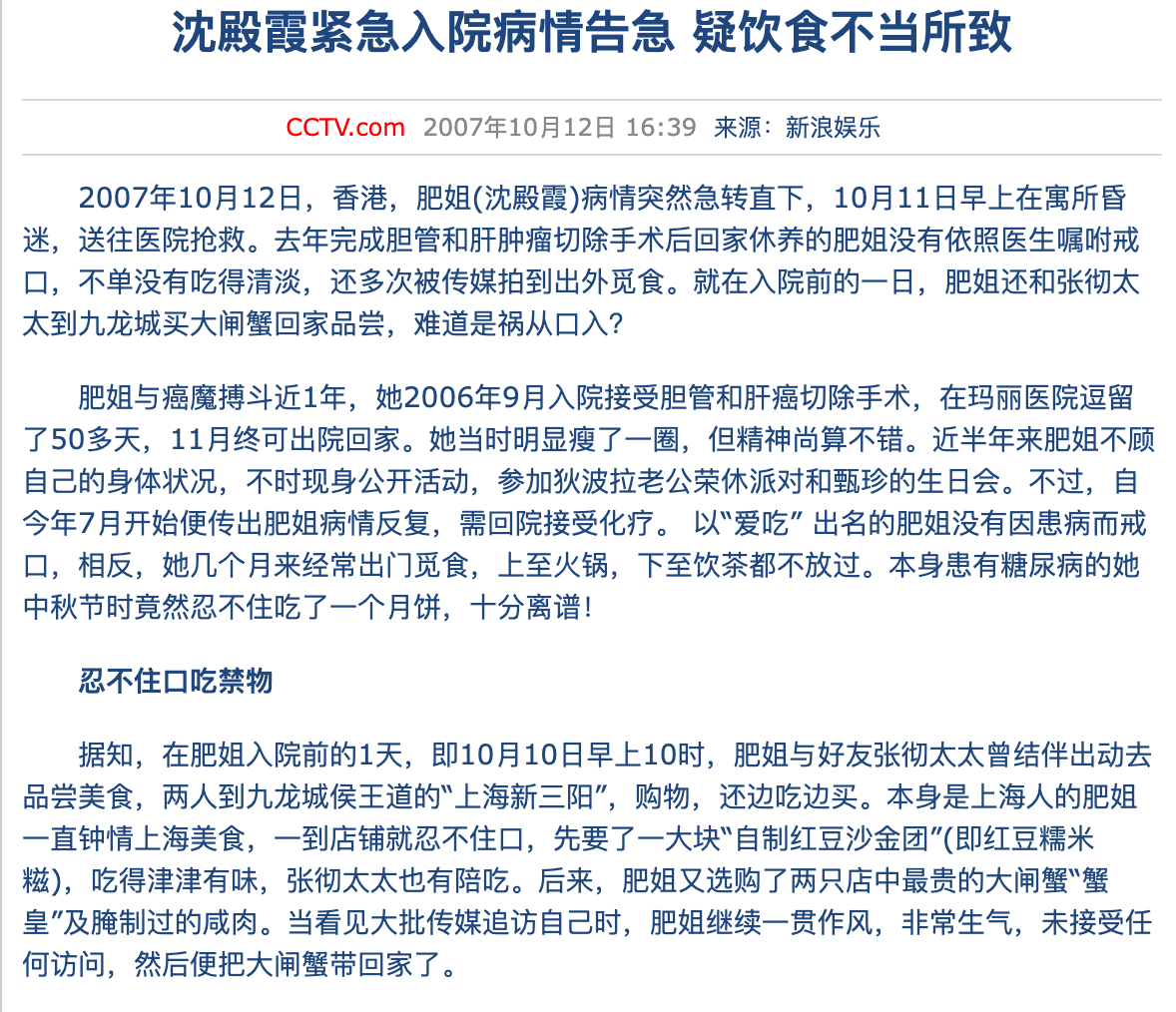 沈殿霞紧急入院病情告急 疑饮食不当所致

CCTV.com 2007年10月12日 16:39 来源：新浪娱乐

2007年10月12日，香港，肥姐(沈殿霞)病情突然急转直下，10月11日早上在寓所昏迷，送往医院抢救。去年完成胆管和肝肿瘤切除手术后回家休养的肥姐没有依照医生嘱咐戒口，不单没有吃得清淡，还多次被传媒拍到出外觅食。就在入院前的一日，肥姐还和张彻太太到九龙城买大闸蟹回家品尝，难道是祸从口入？

肥姐与癌魔搏斗近1年，她2006年9月入院接受胆管和肝癌切除手术，在玛丽医院逗留了50多天，11月终可出院回家。她当时明显瘦了一圈，但精神尚算不错。近半年来肥姐不顾自己的身体状况，不时现身公开活动，参加狄波拉老公荣休派对和甄珍的生日会。不过，自今年7月开始便传出肥姐病情反复，需回院接受化疗。 以“爱吃” 出名的肥姐没有因患病而戒口，相反，她几个月来经常出门觅食，上至火锅，下至饮茶都不放过。本身患有糖尿病的她中秋节时竟然忍不住吃了一个月饼，十分离谱！

忍不住口吃禁物

据知，在肥姐入院前的1天，即10月10日早上10时，肥姐与好友张彻太太曾结伴出动去品尝美食，两人到九龙城侯王道的“上海新三阳”，购物，还边吃边买。本身是上海人的肥姐一直钟情上海美食，一到店铺就忍不住口，先要了一大块“自制红豆沙金团”(即红豆糯米糍)，吃得津津有味，张彻太太也有陪吃。后来，肥姐又选购了两只店中最贵的大闸蟹“蟹皇”及腌制过的咸肉。当看见大批传媒追访自己时，肥姐继续一贯作风，非常生气，未接受任何访问，然后便把大闸蟹带回家了。